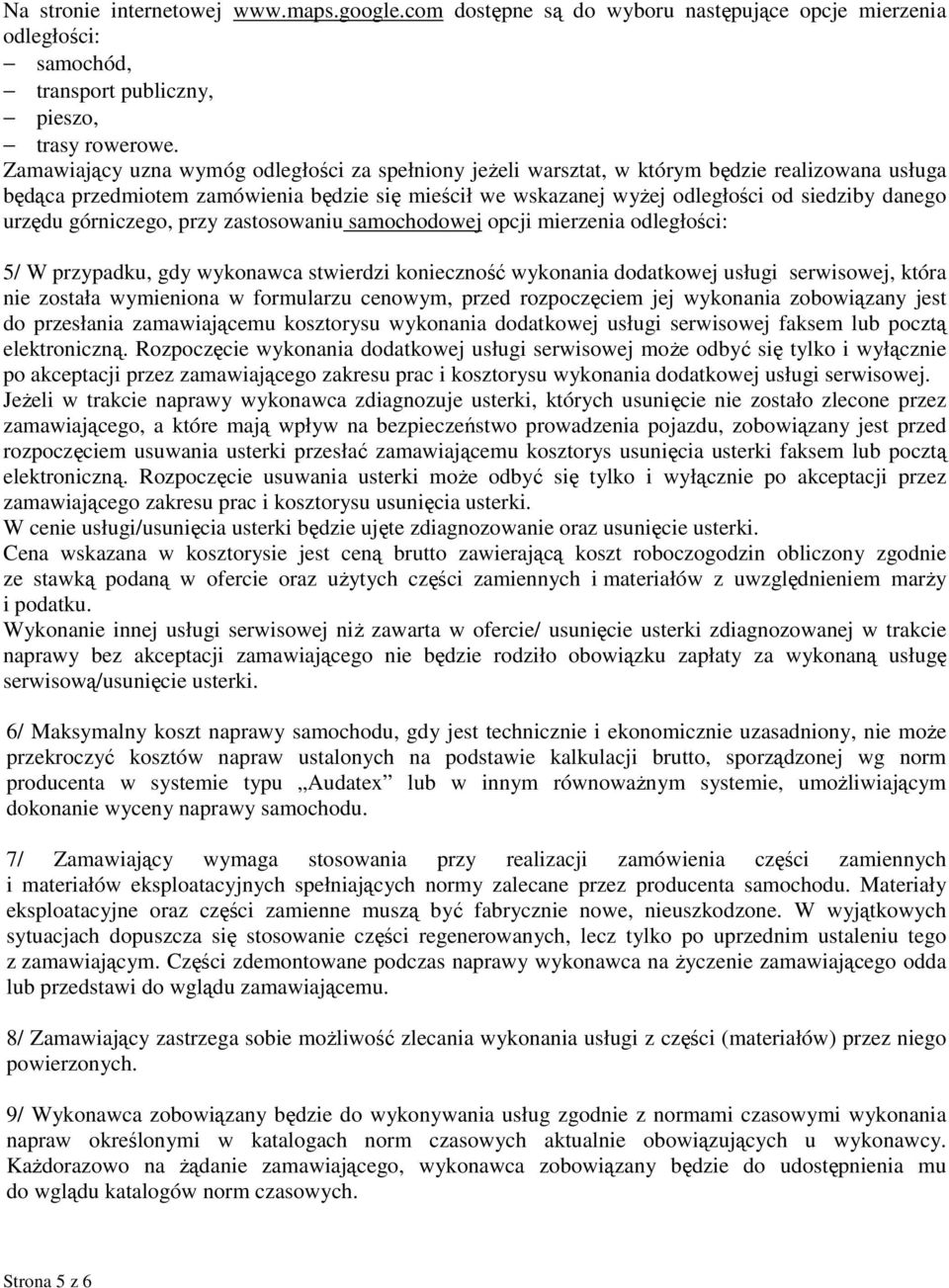 Na stronie internetowej www.maps.google.com dostępne są do wyboru następujące opcje mierzenia odległości:
– samochód,
– transport publiczny,
– pieszo,
– trasy rowerowe.
Zamawiający uzna wymóg odległości za spełniony jeżeli warsztat, w którym będzie realizowana usługa będąca przedmiotem zamówienia będzie się mieścił we wskazanej wyżej odległości od siedziby danego urzędu górniczego, przy zastosowaniu samochodowej opcji mierzenia odległości:

5/ W przypadku, gdy wykonawca stwierdzi konieczność wykonania dodatkowej usługi serwisowej, która nie została wymieniona w formularzu cenowym, przed rozpoczęciem jej wykonania zobowiązany jest do przesłania zamawiającemu kosztorysu wykonania dodatkowej usługi serwisowej faksem lub pocztą elektroniczną. Rozpoczęcie wykonania dodatkowej usługi serwisowej może odbyć się tylko i wyłącznie po akceptacji przez zamawiającego zakresu prac i kosztorysu wykonania dodatkowej usługi serwisowej.
Jeżeli w trakcie naprawy wykonawca zdiagnozuje usterki, których usunięcie nie zostało zlecone przez zamawiającego, a które mają wpływ na bezpieczeństwo prowadzenia pojazdu, zobowiązany jest przed rozpoczęciem usuwania usterki przesłać zamawiającemu kosztorys usunięcia usterki faksem lub pocztą elektroniczną. Rozpoczęcie usuwania usterki może odbyć się tylko i wyłącznie po akceptacji przez zamawiającego zakresu prac i kosztorysu usunięcia usterki.
W cenie usługi/usunięcia usterki będzie ujęte zdiagnozowanie oraz usunięcie usterki.
Cena wskazana w kosztorysie jest ceną brutto zawierającą koszt roboczogodzin obliczony zgodnie ze stawką podaną w ofercie oraz użytych części zamiennych i materiałów z uwzględnieniem marży i podatku.
Wykonanie innej usługi serwisowej niż zawarta w ofercie/ usunięcie usterki zdiagnozowanej w trakcie naprawy bez akceptacji zamawiającego nie będzie rodziło obowiązku zapłaty za wykonaną usługę serwisową/usunięcie usterki.

6/ Maksymalny koszt naprawy samochodu, gdy jest technicznie i ekonomicznie uzasadniony, nie może przekroczyć kosztów napraw ustalonych na podstawie kalkulacji brutto, sporządzonej wg norm producenta w systemie typu „Audatex” lub w innym równoważnym systemie, umożliwiającym dokonanie wyceny naprawy samochodu.

7/ Zamawiający wymaga stosowania przy realizacji zamówienia części zamiennych i materiałów eksploatacyjnych spełniających normy zalecane przez producenta samochodu. Materiały eksploatacyjne oraz części zamienne muszą być fabrycznie nowe, nieuszkodzone. W wyjątkowych sytuacjach dopuszcza się stosowanie części regenerowanych, lecz tylko po uprzednim ustaleniu tego z zamawiającym. Części zdemontowane podczas naprawy wykonawca na życzenie zamawiającego odda lub przedstawi do wglądu zamawiającemu.

8/ Zamawiający zastrzega sobie możliwość zlecania wykonania usługi z części (materiałów) przez niego powierzonych.

9/ Wykonawca zobowiązany będzie do wykonywania usług zgodnie z normami czasowymi wykonania napraw określonymi w katalogach norm czasowych aktualnie obowiązujących u wykonawcy. Każdorazowo na żądanie zamawiającego, wykonawca zobowiązany będzie do udostępnienia mu do wglądu katalogów norm czasowych.

Strona 5 z 6